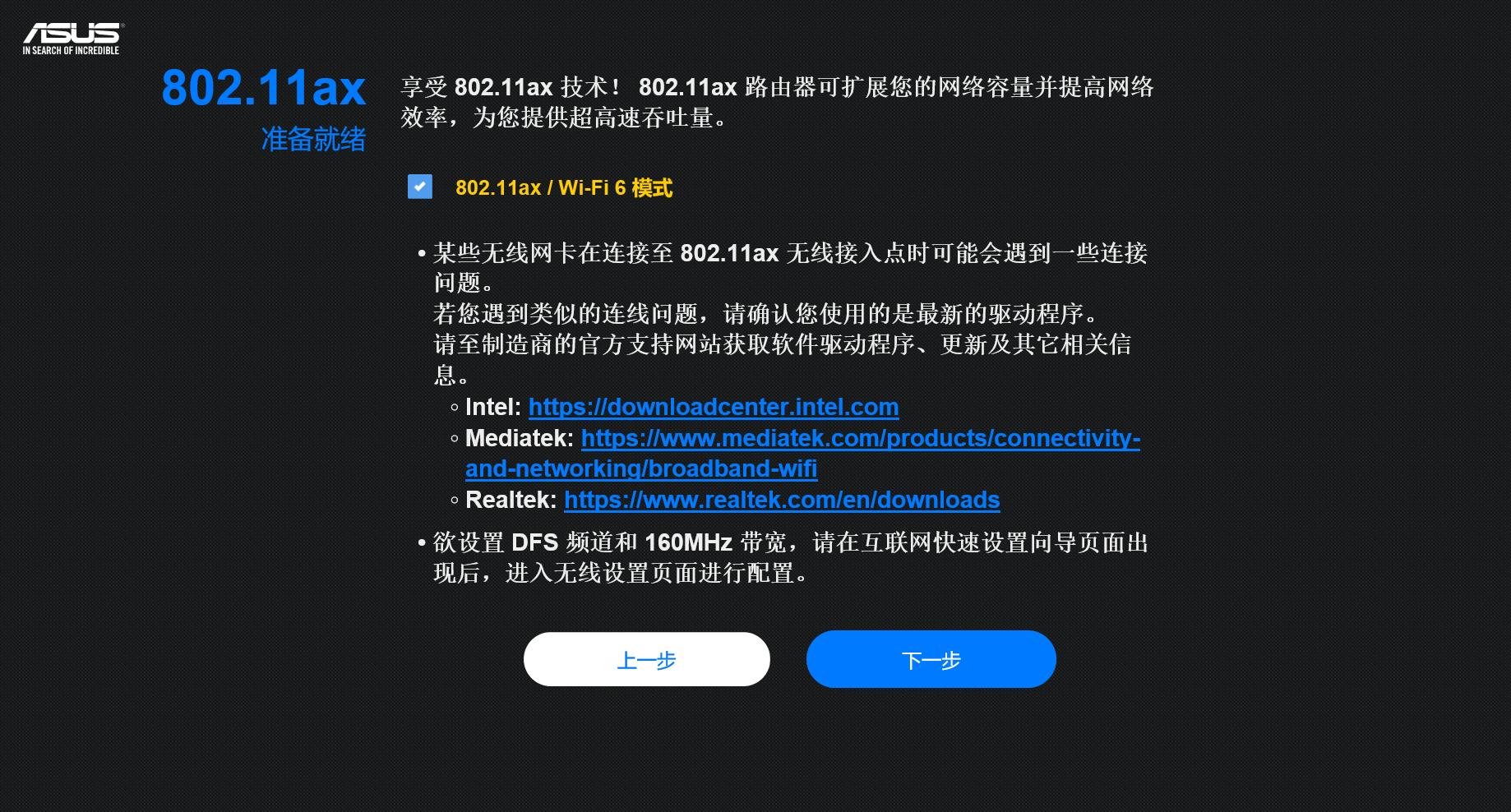 ASUS
IN SEARCH OF INCREDIBLE

802.11ax
准备就绪

享受 802.11ax 技术！ 802.11ax 路由器可扩展您的网络容量并提高网络效率，为您提供超高速吞吐量。

802.11ax / Wi-Fi 6 模式

• 某些无线网卡在连接至 802.11ax 无线接入点时可能会遇到一些连接问题。
若您遇到类似的连线问题，请确认您使用的是最新的驱动程序。
请至制造商的官方支持网站获取软件驱动程序、更新及其它相关信息。
◦ Intel: https://downloadcenter.intel.com
◦ Mediatek: https://www.mediatek.com/products/connectivity-and-networking/broadband-wifi
◦ Realtek: https://www.realtek.com/en/downloads

• 欲设置 DFS 频道和 160MHz 带宽，请在互联网快速设置向导页面出现后，进入无线设置页面进行配置。

上一步

下一步